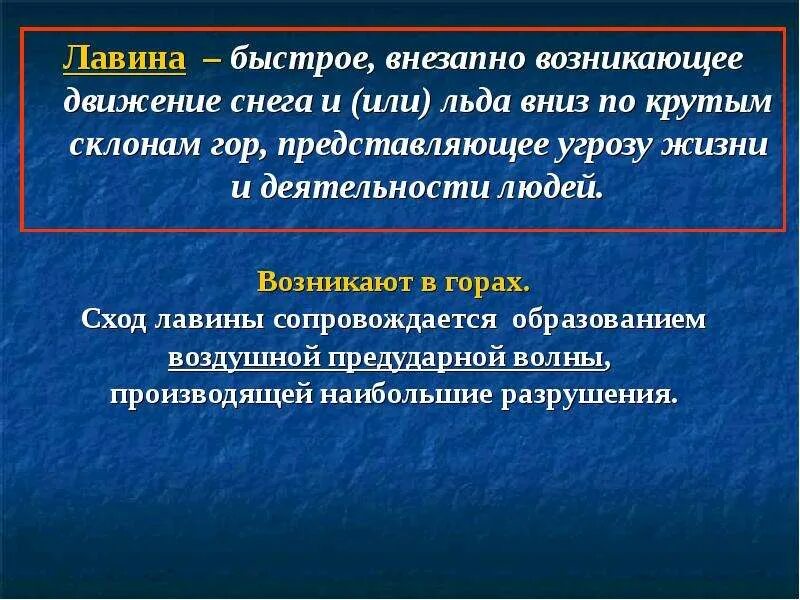 Лавина – быстрое, внезапно возникающее движение снега и (или) льда вниз по крутым склонам гор, представляющее угрозу жизни и деятельности людей.

Возникают в горах.
Сход лавины сопровождается образованием воздушной предударной волны, производящей наибольшие разрушения.